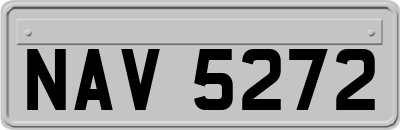 NAV 5272